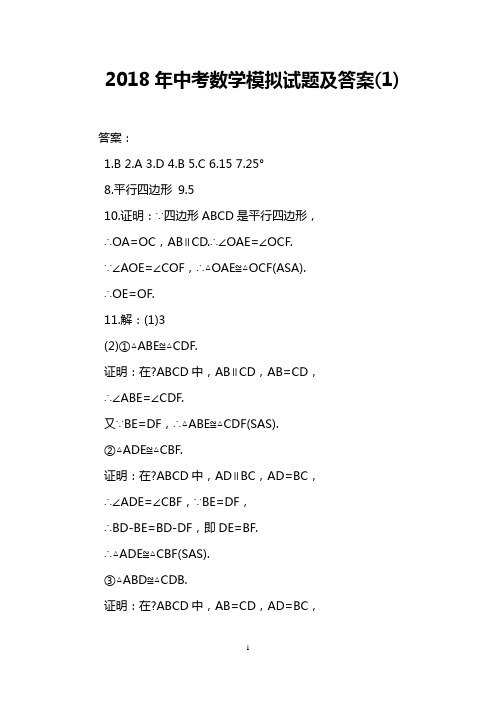 2018 年中考数学模拟试题及答案(1)

答案：

1.B 2.A 3.D 4.B 5.C 6.15 7.25°

8.平行四边形 9.5

10.证明：∵四边形 ABCD 是平行四边形，

∴OA=OC，AB∥CD.∴∠OAE=∠OCF.

∵∠AOE=∠COF，∴△OAE≌△OCF(ASA).

∴OE=OF.

11.解：(1)3

(2)①△ABE≌△CDF.

证明：在?ABCD 中，AB∥CD，AB=CD，

∴∠ABE=∠CDF.

又∵BE=DF，∴△ABE≌△CDF(SAS).

②△ADE≌△CBF.

证明：在?ABCD 中，AD∥BC，AD=BC，

∴∠ADE=∠CBF，∵BE=DF，

∴BD-BE=BD-DF，即 DE=BF.

∴△ADE≌△CBF(SAS).

③△ABD≌△CDB.

证明：在?ABCD 中，AB=CD，AD=BC，

1